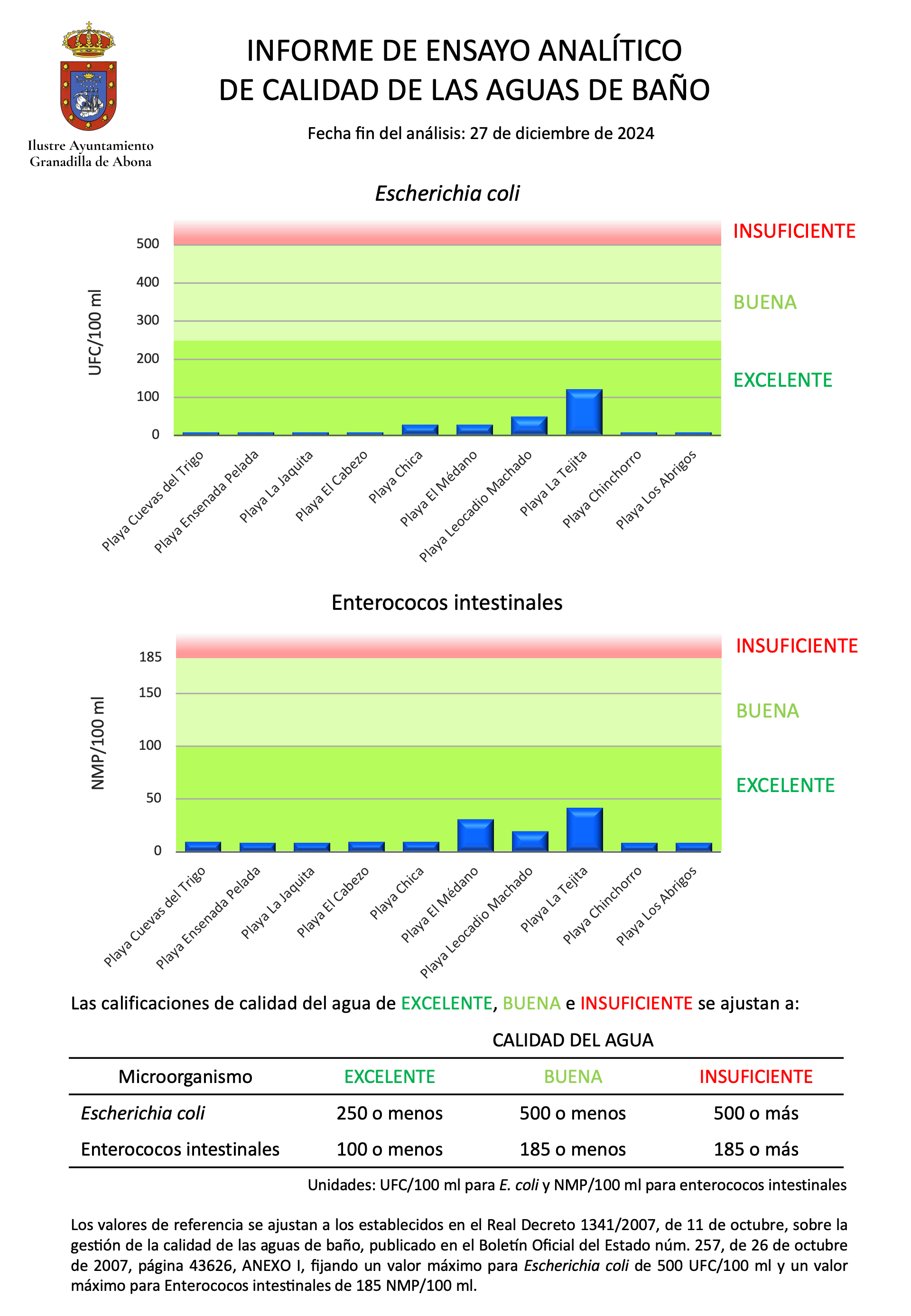 Ilustre Ayuntamiento
Granadilla de Abona

INFORME DE ENSAYO ANALÍTICO
DE CALIDAD DE LAS AGUAS DE BAÑO

Fecha fin del análisis: 27 de diciembre de 2024

Escherichia coli

UFC/100 ml

500
400
300
200
100
0

INSUFICIENTE
BUENA
EXCELENTE

Playa Cuevas del Trigo
Playa Ensenada Pelada
Playa La Jaquita
Playa El Cabezo
Playa Chica
Playa El Médano
Playa Leocadio Machado
Playa La Tejita
Playa Chinchorro
Playa Los Abrigos

Enterococos intestinales

NMP/100 ml

185
150
100
50
0

INSUFICIENTE
BUENA
EXCELENTE

Playa Cuevas del Trigo
Playa Ensenada Pelada
Playa La Jaquita
Playa El Cabezo
Playa Chica
Playa El Médano
Playa Leocadio Machado
Playa La Tejita
Playa Chinchorro
Playa Los Abrigos

Las calificaciones de calidad del agua de EXCELENTE, BUENA e INSUFICIENTE se ajustan a:

CALIDAD DEL AGUA

| Microorganismo | EXCELENTE | BUENA | INSUFICIENTE |
|---|---|---|---|
| Escherichia coli | 250 o menos | 500 o menos | 500 o más |
| Enterococos intestinales | 100 o menos | 185 o menos | 185 o más |

Unidades: UFC/100 ml para E. coli y NMP/100 ml para enterococos intestinales

Los valores de referencia se ajustan a los establecidos en el Real Decreto 1341/2007, de 11 de octubre, sobre la gestión de la calidad de las aguas de baño, publicado en el Boletín Oficial del Estado núm. 257, de 26 de octubre de 2007, página 43626, ANEXO I, fijando un valor máximo para Escherichia coli de 500 UFC/100 ml y un valor máximo para Enterococos intestinales de 185 NMP/100 ml.